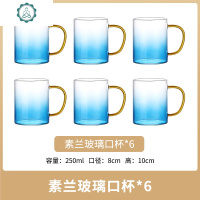 素兰玻璃口杯*6

容量：250ml 口径：8cm 高：10cm

素兰玻璃口杯*6